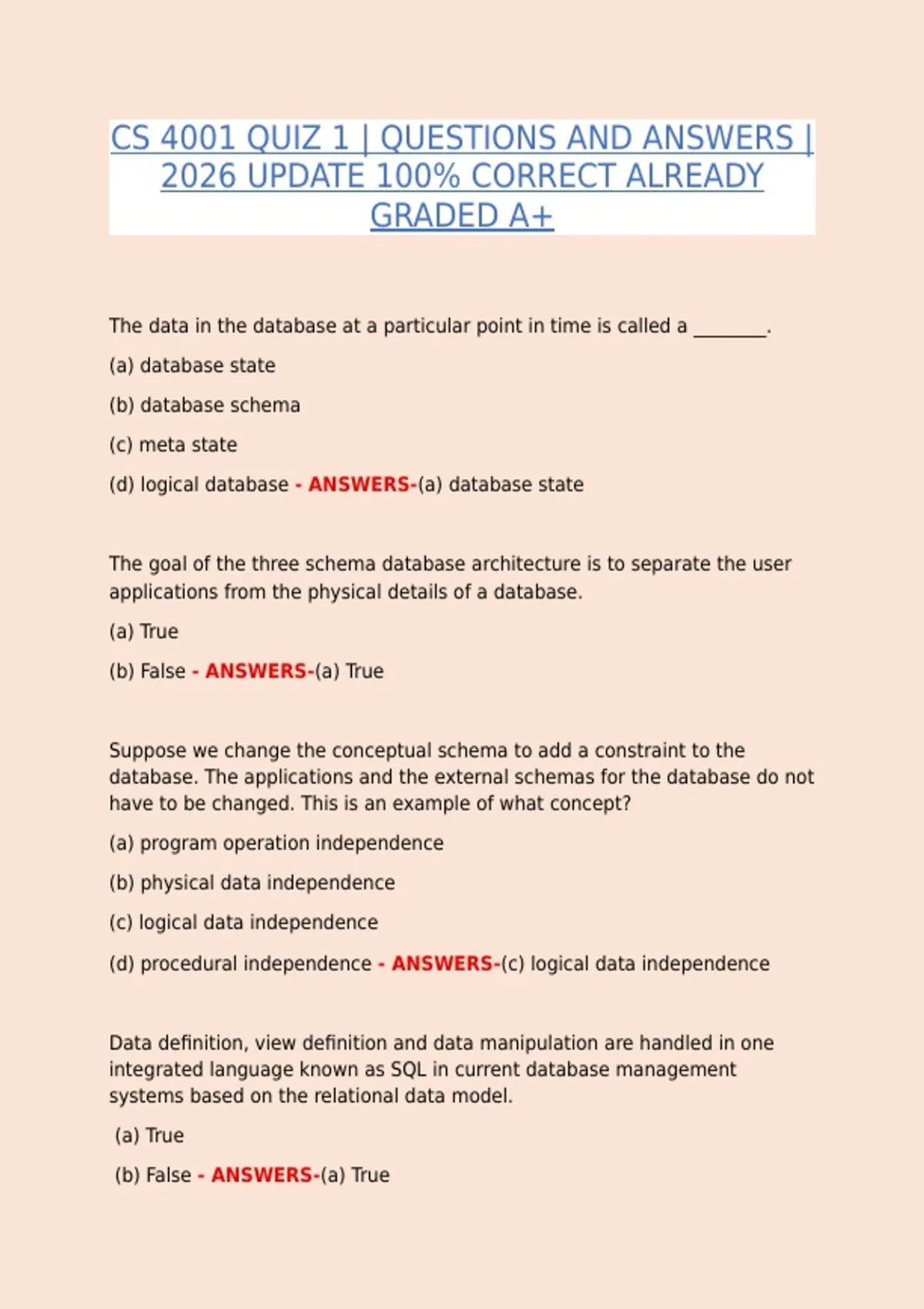 CS 4001 QUIZ 1 | QUESTIONS AND ANSWERS | 2026 UPDATE 100% CORRECT ALREADY GRADED A+

The data in the database at a particular point in time is called a ________.

(a) database state

(b) database schema

(c) meta state

(d) logical database - ANSWERS-(a) database state

The goal of the three schema database architecture is to separate the user applications from the physical details of a database.

(a) True

(b) False - ANSWERS-(a) True

Suppose we change the conceptual schema to add a constraint to the database. The applications and the external schemas for the database do not have to be changed. This is an example of what concept?

(a) program operation independence

(b) physical data independence

(c) logical data independence

(d) procedural independence - ANSWERS-(c) logical data independence

Data definition, view definition and data manipulation are handled in one integrated language known as SQL in current database management systems based on the relational data model.

(a) True

(b) False - ANSWERS-(a) True